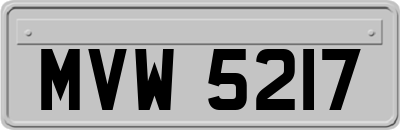 MVW 5217